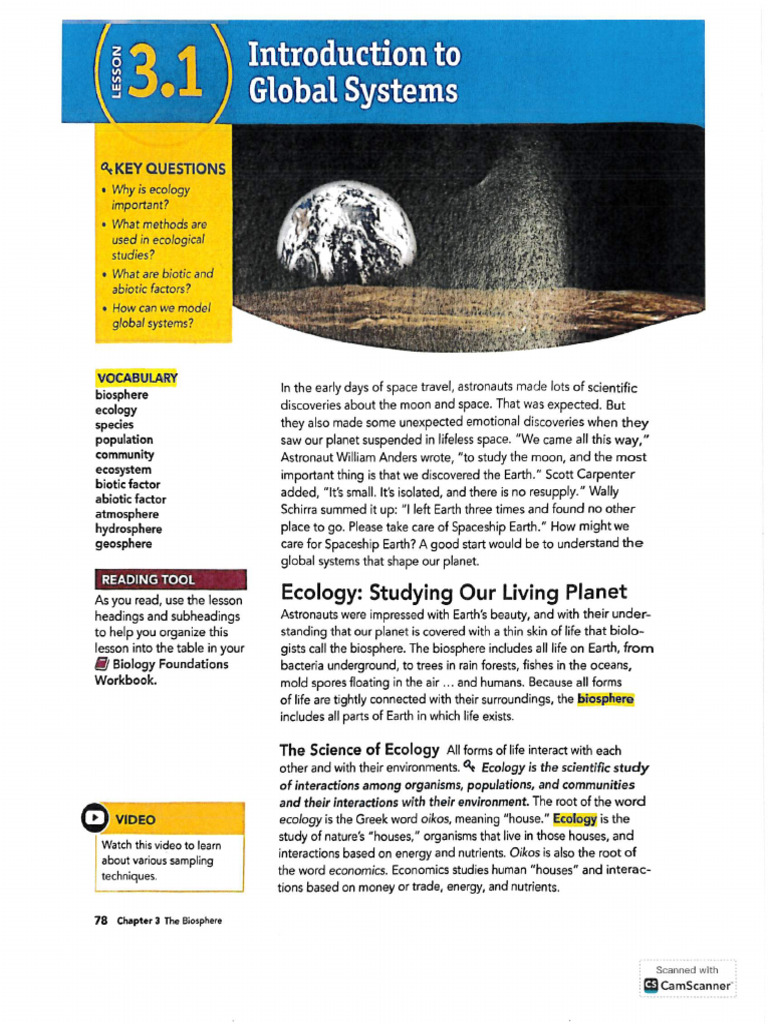 LESSON 3.1 Introduction to Global Systems

KEY QUESTIONS
• Why is ecology important?
• What methods are used in ecological studies?
• What are biotic and abiotic factors?
• How can we model global systems?

VOCABULARY
biosphere
ecology
species
population
community
ecosystem
biotic factor
abiotic factor
atmosphere
hydrosphere
geosphere

READING TOOL
As you read, use the lesson headings and subheadings to help you organize this lesson into the table in your Biology Foundations Workbook.

VIDEO
Watch this video to learn about various sampling techniques.

In the early days of space travel, astronauts made lots of scientific discoveries about the moon and space. That was expected. But they also made some unexpected emotional discoveries when they saw our planet suspended in lifeless space. "We came all this way," Astronaut William Anders wrote, "to study the moon, and the most important thing is that we discovered the Earth." Scott Carpenter added, "It's small. It's isolated, and there is no resupply." Wally Schirra summed it up: "I left Earth three times and found no other place to go. Please take care of Spaceship Earth." How might we care for Spaceship Earth? A good start would be to understand the global systems that shape our planet.

Ecology: Studying Our Living Planet

Astronauts were impressed with Earth's beauty, and with their understanding that our planet is covered with a thin skin of life that biologists call the biosphere. The biosphere includes all life on Earth, from bacteria underground, to trees in rain forests, fishes in the oceans, mold spores floating in the air ... and humans. Because all forms of life are tightly connected with their surroundings, the biosphere includes all parts of Earth in which life exists.

The Science of Ecology All forms of life interact with each other and with their environments. Ecology is the scientific study of interactions among organisms, populations, and communities and their interactions with their environment. The root of the word ecology is the Greek word oikos, meaning "house." Ecology is the study of nature's "houses," organisms that live in those houses, and interactions based on energy and nutrients. Oikos is also the root of the word economics. Economics studies human "houses" and interactions based on money or trade, energy, and nutrients.

78 Chapter 3 The Biosphere

Scanned with CamScanner